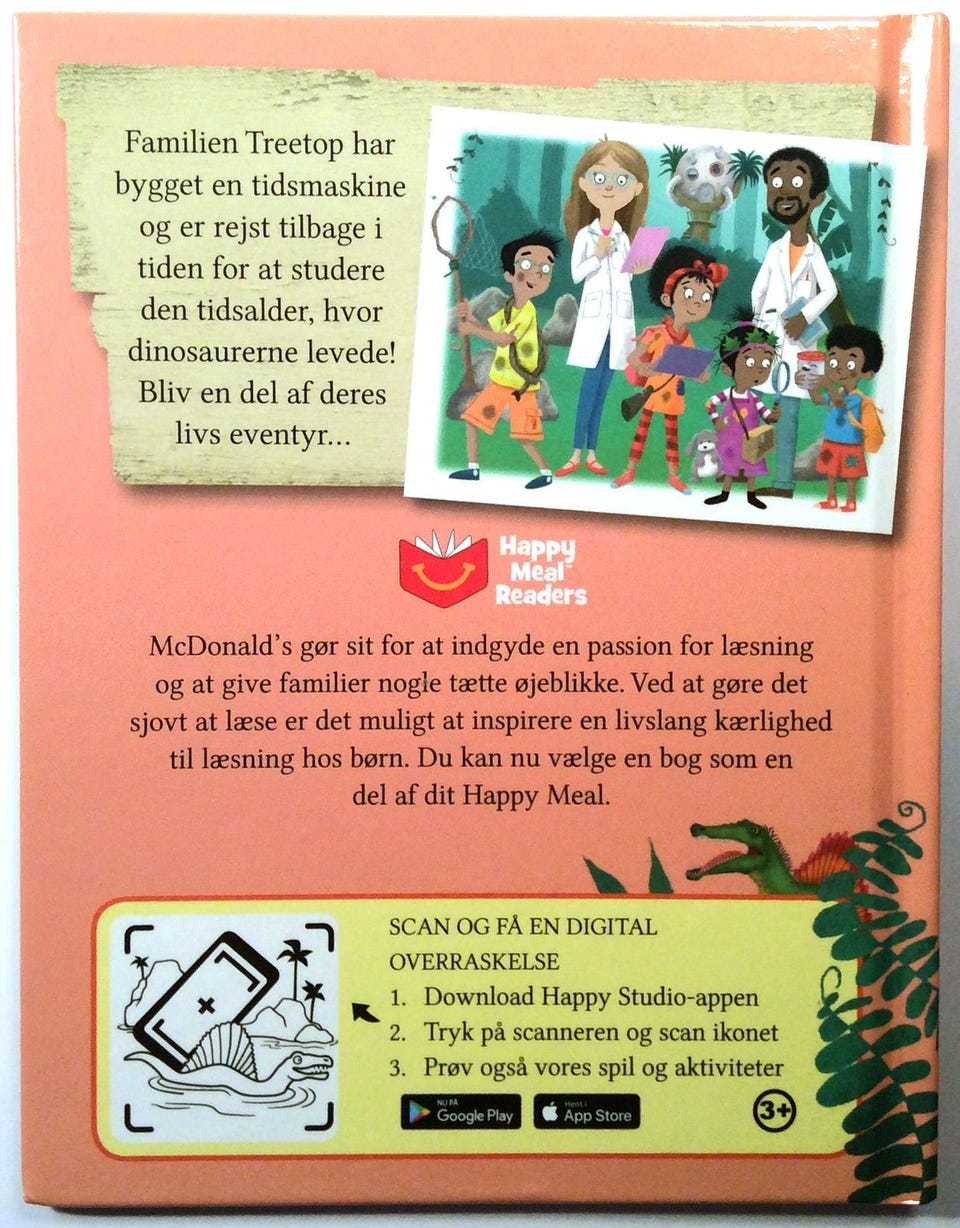 Familien Treetop har bygget en tidsmaskine og er rejst tilbage i tiden for at studere den tidsalder, hvor dinosaurerne levede! Bliv en del af deres livs eventyr...

Happy Meal Readers

McDonald's gør sit for at indgyde en passion for læsning og at give familier nogle tætte øjeblikke. Ved at gøre det sjovt at læse er det muligt at inspirere en livslang kærlighed til læsning hos børn. Du kan nu vælge en bog som en del af dit Happy Meal.

SCAN OG FÅ EN DIGITAL OVERRASKELSE
1. Download Happy Studio-appen
2. Tryk på scanneren og scan ikonet
3. Prøv også vores spil og aktiviteter

NU PÅ Google Play
Hent i App Store
3+